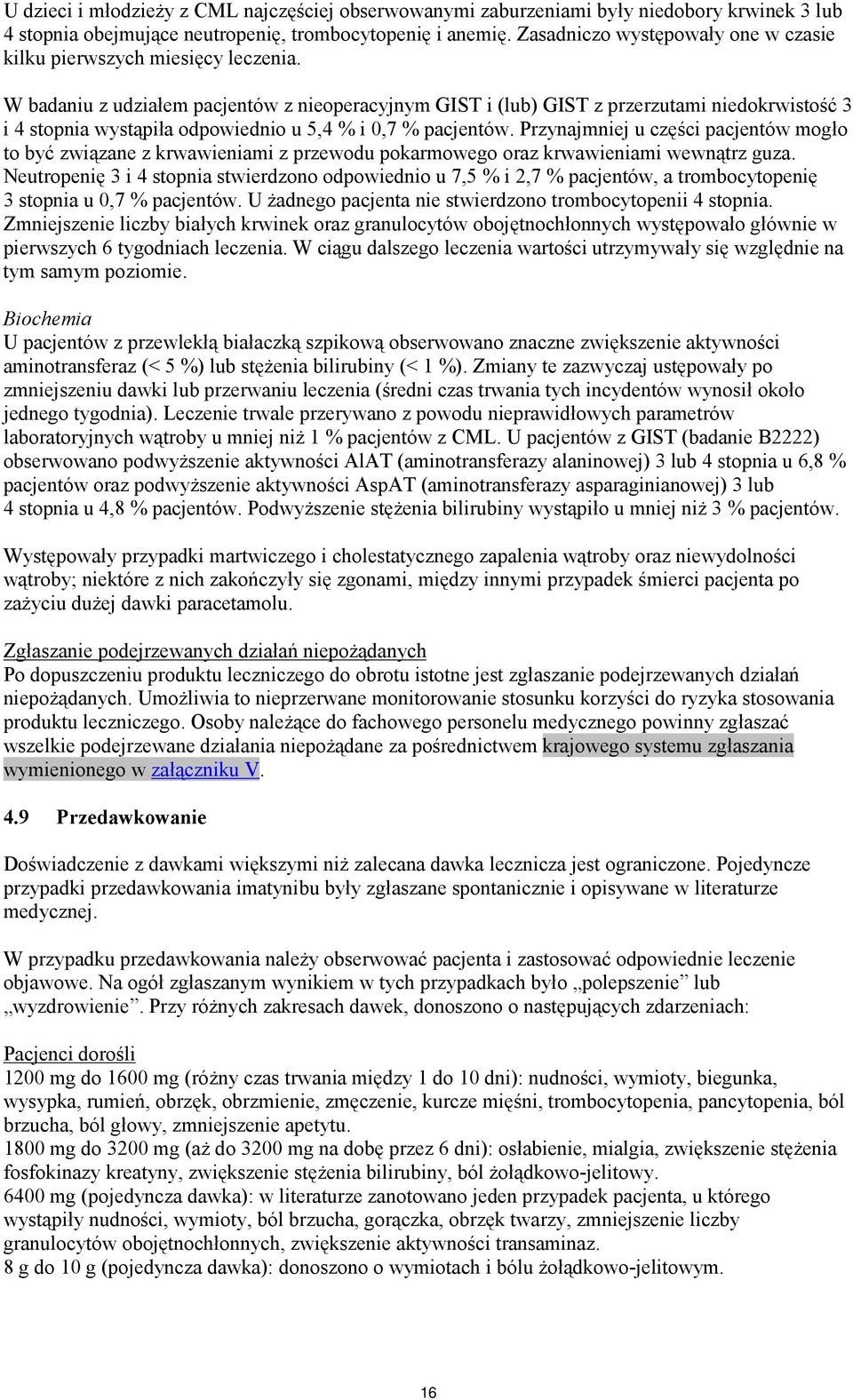 U dzieci i młodzieży z CML najczęściej obserwowanymi zaburzeniami były niedobory krwinek 3 lub 4 stopnia obejmujące neutropenię, trombocytopenię i anemię. Zasadniczo występowały one w czasie kilku pierwszych miesięcy leczenia.

W badaniu z udziałem pacjentów z nieoperacyjnym GIST i (lub) GIST z przerzutami niedokrwistość 3 i 4 stopnia wystąpiła odpowiednio u 5,4 % i 0,7 % pacjentów. Przynajmniej u części pacjentów mogło to być związane z krwawieniami z przewodu pokarmowego oraz krwawieniami wewnątrz guza. Neutropenię 3 i 4 stopnia stwierdzono odpowiednio u 7,5 % i 2,7 % pacjentów, a trombocytopenię 3 stopnia u 0,7 % pacjentów. U żadnego pacjenta nie stwierdzono trombocytopenii 4 stopnia. Zmniejszenie liczby białych krwinek oraz granulocytów obojętnochłonnych występowało głównie w pierwszych 6 tygodniach leczenia. W ciągu dalszego leczenia wartości utrzymywały się względnie na tym samym poziomie.

Biochemia
U pacjentów z przewlekłą białaczką szpikową obserwowano znaczne zwiększenie aktywności aminotransferaz (< 5 %) lub stężenia bilirubiny (< 1 %). Zmiany te zazwyczaj ustępowały po zmniejszeniu dawki lub przerwaniu leczenia (średni czas trwania tych incydentów wynosił około jednego tygodnia). Leczenie trwale przerywano z powodu nieprawidłowych parametrów laboratoryjnych wątroby u mniej niż 1 % pacjentów z CML. U pacjentów z GIST (badanie B2222) obserwowano podwyższenie aktywności AlAT (aminotransferazy alaninowej) 3 lub 4 stopnia u 6,8 % pacjentów oraz podwyższenie aktywności AspAT (aminotransferazy asparaginianowej) 3 lub 4 stopnia u 4,8 % pacjentów. Podwyższenie stężenia bilirubiny wystąpiło u mniej niż 3 % pacjentów.

Występowały przypadki martwiczego i cholestatycznego zapalenia wątroby oraz niewydolności wątroby; niektóre z nich zakończyły się zgonami, między innymi przypadek śmierci pacjenta po zażyciu dużej dawki paracetamolu.

Zgłaszanie podejrzewanych działań niepożądanych
Po dopuszczeniu produktu leczniczego do obrotu istotne jest zgłaszanie podejrzewanych działań niepożądanych. Umożliwia to nieprzerwane monitorowanie stosunku korzyści do ryzyka stosowania produktu leczniczego. Osoby należące do fachowego personelu medycznego powinny zgłaszać wszelkie podejrzewane działania niepożądane za pośrednictwem krajowego systemu zgłaszania wymienionego w załączniku V.

4.9 Przedawkowanie

Doświadczenie z dawkami większymi niż zalecana dawka lecznicza jest ograniczone. Pojedyncze przypadki przedawkowania imatynibu były zgłaszane spontanicznie i opisywane w literaturze medycznej.

W przypadku przedawkowania należy obserwować pacjenta i zastosować odpowiednie leczenie objawowe. Na ogół zgłaszanym wynikiem w tych przypadkach było „polepszenie” lub „wyzdrowienie”. Przy różnych zakresach dawek, donoszono o następujących zdarzeniach:

Pacjenci dorośli
1200 mg do 1600 mg (różny czas trwania między 1 do 10 dni): nudności, wymioty, biegunka, wysypka, rumień, obrzęk, obrzmienie, zmęczenie, kurcze mięśni, trombocytopenia, pancytopenia, ból brzucha, ból głowy, zmniejszenie apetytu.
1800 mg do 3200 mg (aż do 3200 mg na dobę przez 6 dni): osłabienie, mialgia, zwiększenie stężenia fosfokinazy kreatyny, zwiększenie stężenia bilirubiny, ból żołądkowo-jelitowy.
6400 mg (pojedyncza dawka): w literaturze zanotowano jeden przypadek pacjenta, u którego wystąpiły nudności, wymioty, ból brzucha, gorączka, obrzęk twarzy, zmniejszenie liczby granulocytów obojętnochłonnych, zwiększenie aktywności transaminaz.
8 g do 10 g (pojedyncza dawka): donoszono o wymiotach i bólu żołądkowo-jelitowym.

16